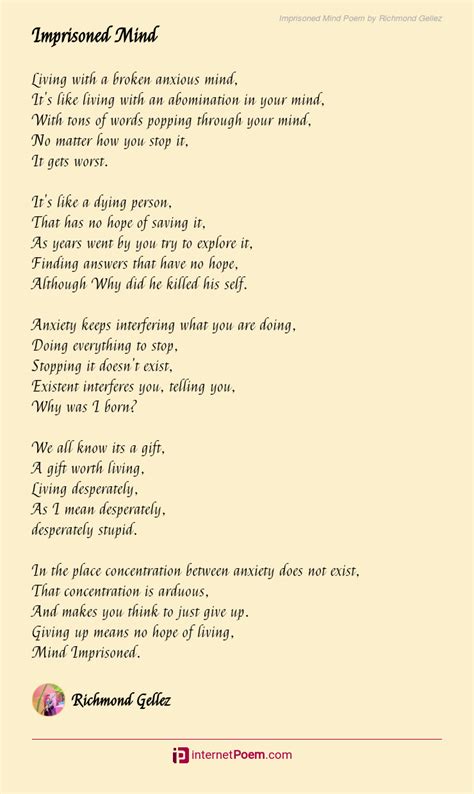 Imprisoned Mind Poem by Richmond Gellez

Imprisoned Mind

Living with a broken anxious mind,
It's like living with an abomination in your mind,
With tons of words popping through your mind,
No matter how you stop it,
It gets worst.

It's like a dying person,
That has no hope of saving it,
As years went by you try to explore it,
Finding answers that have no hope,
Although Why did he killed his self.

Anxiety keeps interfering what you are doing,
Doing everything to stop,
Stopping it doesn't exist,
Existent interferes you, telling you,
Why was I born?

We all know its a gift,
A gift worth living,
Living desperately,
As I mean desperately,
desperately stupid.

In the place concentration between anxiety does not exist,
That concentration is arduous,
And makes you think to just give up.
Giving up means no hope of living,
Mind Imprisoned.

Richmond Gellez

internetPoem.com